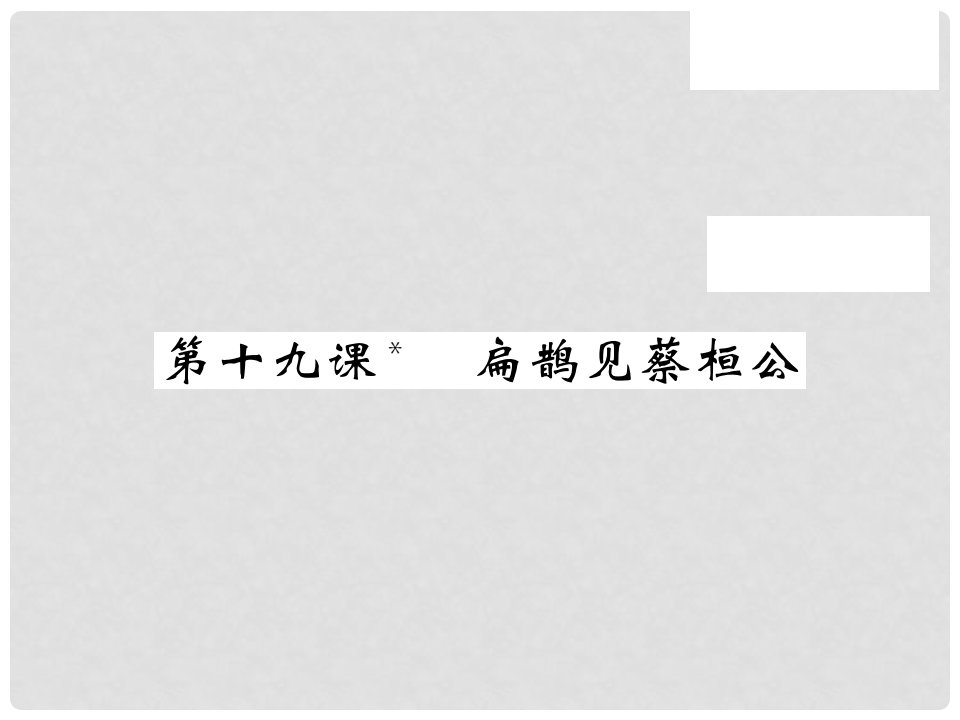 第十九课* 扁鹊见蔡桓公